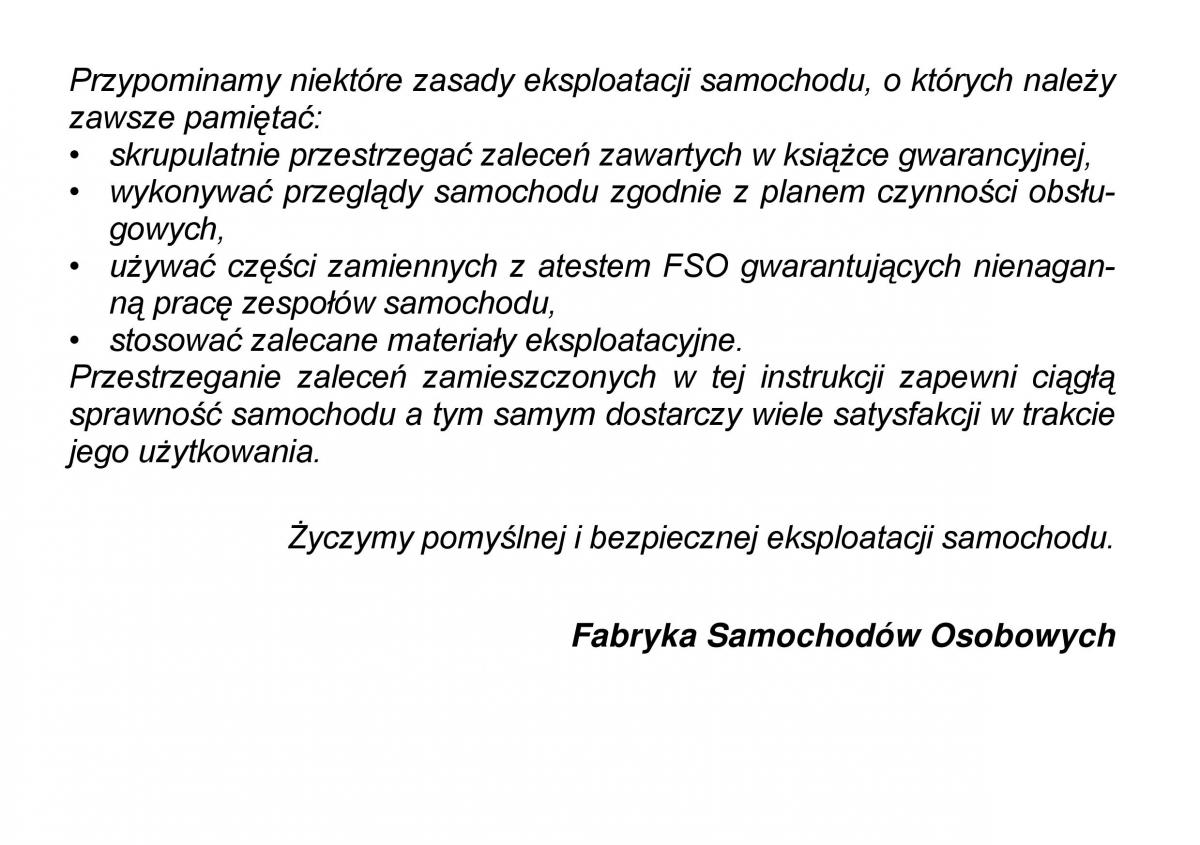 Przypominamy niektóre zasady eksploatacji samochodu, o których należy zawsze pamiętać:
• skrupulatnie przestrzegać zaleceń zawartych w książce gwarancyjnej,
• wykonywać przeglądy samochodu zgodnie z planem czynności obsługowych,
• używać części zamiennych z atestem FSO gwarantujących nienaganną pracę zespołów samochodu,
• stosować zalecane materiały eksploatacyjne.
Przestrzeganie zaleceń zamieszczonych w tej instrukcji zapewni ciągłą sprawność samochodu a tym samym dostarczy wiele satysfakcji w trakcie jego użytkowania.

Życzymy pomyślnej i bezpiecznej eksploatacji samochodu.

Fabryka Samochodów Osobowych